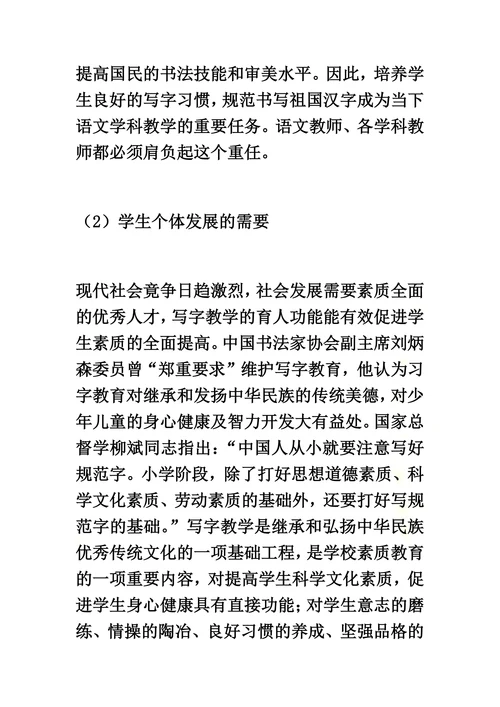 提高国民的书法技能和审美水平。因此，培养学生良好的写字习惯，规范书写祖国汉字成为当下语文学科教学的重要任务。语文教师、各学科教师都必须肩负起这个重任。

（2）学生个体发展的需要

现代社会竞争日趋激烈，社会发展需要素质全面的优秀人才，写字教学的育人功能能有效促进学生素质的全面提高。中国书法家协会副主席刘炳森委员曾“郑重要求”维护写字教育，他认为习字教育对继承和发扬中华民族的传统美德，对少年儿童的身心健康及智力开发大有益处。国家总督学柳斌同志指出：“中国人从小就要注意写好规范字。小学阶段，除了打好思想道德素质、科学文化素质、劳动素质的基础外，还要打好写规范字的基础。”写字教学是继承和弘扬中华民族优秀传统文化的一项基础工程，是学校素质教育的一项重要内容，对提高学生科学文化素质，促进学生身心健康具有直接功能；对学生意志的磨练、情操的陶冶、良好习惯的养成、坚强品格的